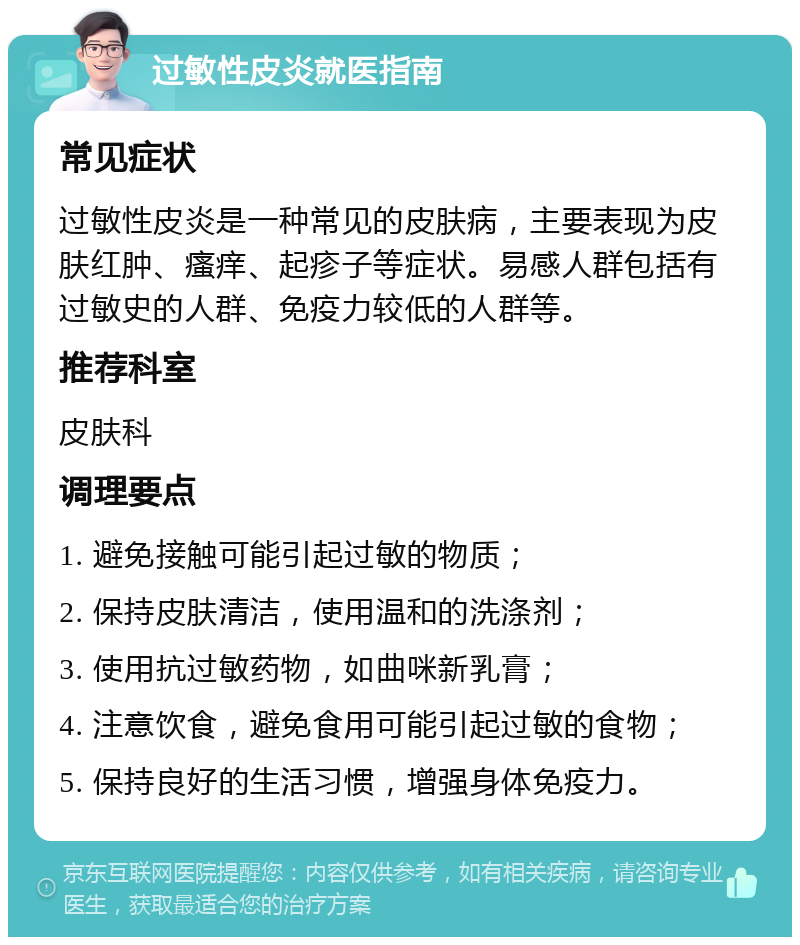 过敏性皮炎就医指南

常见症状

过敏性皮炎是一种常见的皮肤病，主要表现为皮肤红肿、瘙痒、起疹子等症状。易感人群包括有过敏史的人群、免疫力较低的人群等。

推荐科室

皮肤科

调理要点

1. 避免接触可能引起过敏的物质；
2. 保持皮肤清洁，使用温和的洗涤剂；
3. 使用抗过敏药物，如曲咪新乳膏；
4. 注意饮食，避免食用可能引起过敏的食物；
5. 保持良好的生活习惯，增强身体免疫力。

京东互联网医院提醒您：内容仅供参考，如有相关疾病，请咨询专业医生，获取最适合您的治疗方案